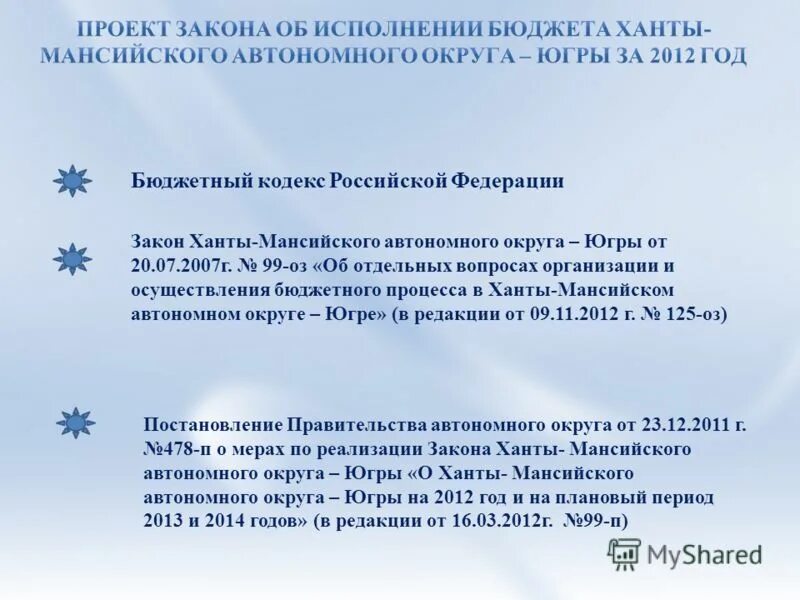 ПРОЕКТ ЗАКОНА ОБ ИСПОЛНЕНИИ БЮДЖЕТА ХАНТЫ-МАНСИЙСКОГО АВТОНОМНОГО ОКРУГА – ЮГРЫ ЗА 2012 ГОД

Бюджетный кодекс Российской Федерации

Закон Ханты-Мансийского автономного округа – Югры от 20.07.2007г. № 99-оз «Об отдельных вопросах организации и осуществления бюджетного процесса в Ханты-Мансийском автономном округе – Югре» (в редакции от 09.11.2012 г. № 125-оз)

Постановление Правительства автономного округа от 23.12.2011 г. №478-п о мерах по реализации Закона Ханты- Мансийского автономного округа – Югры «О Ханты- Мансийского автономного округа – Югры на 2012 год и на плановый период 2013 и 2014 годов» (в редакции от 16.03.2012г. №99-п)

MyShared